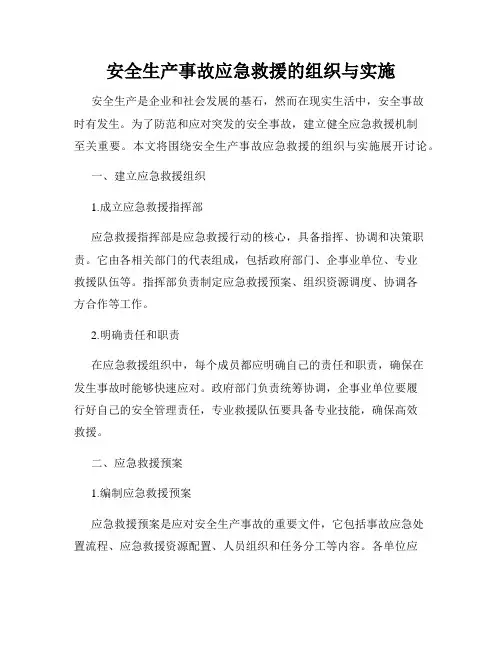 安全生产事故应急救援的组织与实施

安全生产是企业和社会发展的基石，然而在现实生活中，安全事故时有发生。为了防范和应对突发的安全事故，建立健全应急救援机制至关重要。本文将围绕安全生产事故应急救援的组织与实施展开讨论。

一、建立应急救援组织

1.成立应急救援指挥部

应急救援指挥部是应急救援行动的核心，具备指挥、协调和决策职责。它由各相关部门的代表组成，包括政府部门、企事业单位、专业救援队伍等。指挥部负责制定应急救援预案、组织资源调度、协调各方合作等工作。

2.明确责任和职责

在应急救援组织中，每个成员都应明确自己的责任和职责，确保在发生事故时能够快速应对。政府部门负责统筹协调，企事业单位要履行好自己的安全管理责任，专业救援队伍要具备专业技能，确保高效救援。

二、应急救援预案

1.编制应急救援预案

应急救援预案是应对安全生产事故的重要文件，它包括事故应急处置流程、应急救援资源配置、人员组织和任务分工等内容。各单位应